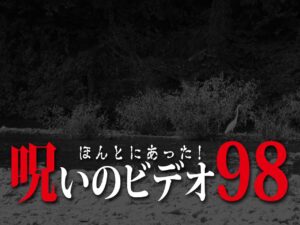 ほんとにあった！
呪いのビデオ98